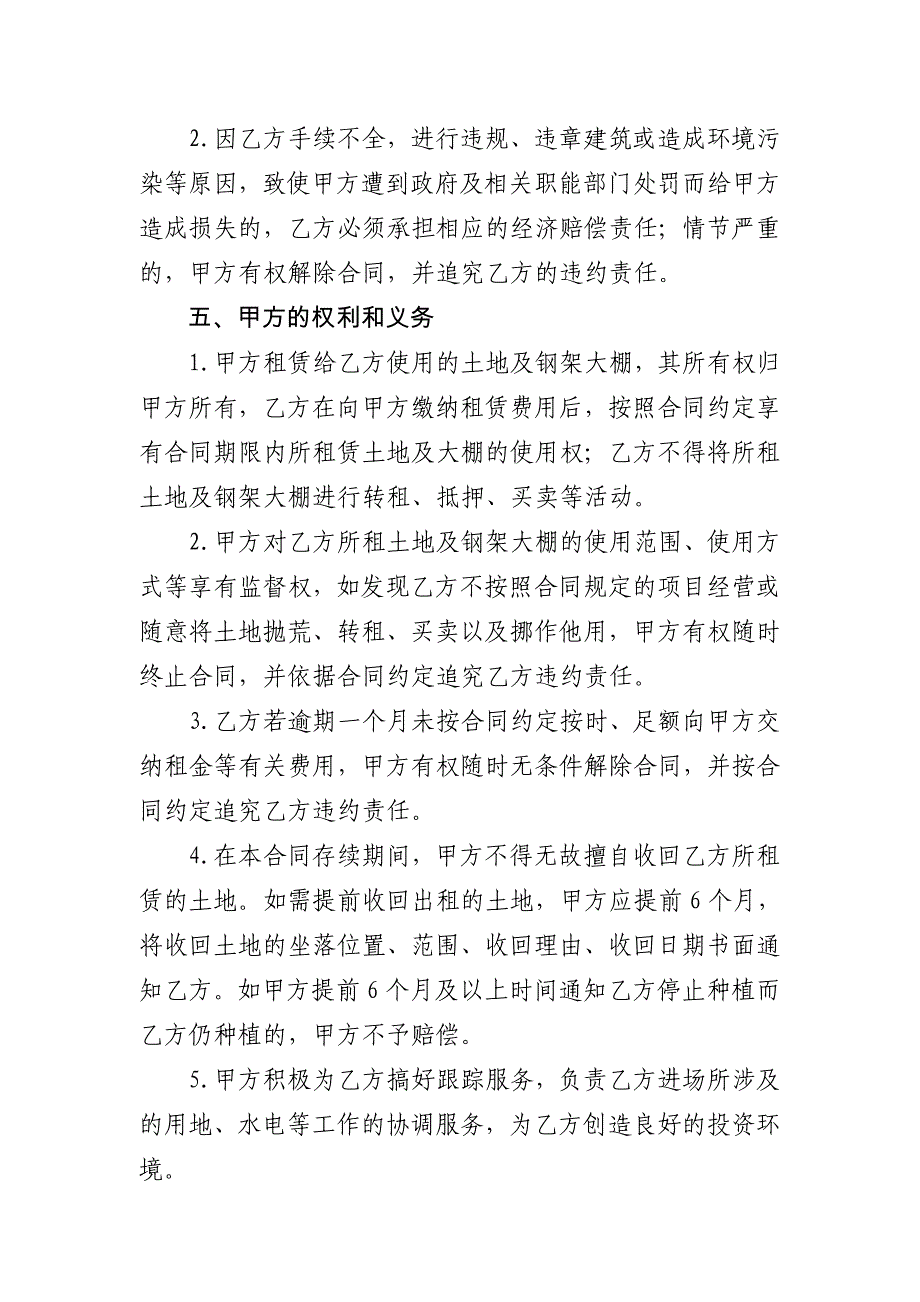 2.因乙方手续不全，进行违规、违章建筑或造成环境污染等原因，致使甲方遭到政府及相关职能部门处罚而给甲方造成损失的，乙方必须承担相应的经济赔偿责任；情节严重的，甲方有权解除合同，并追究乙方的违约责任。

五、甲方的权利和义务

1.甲方租赁给乙方使用的土地及钢架大棚，其所有权归甲方所有，乙方在向甲方缴纳租赁费用后，按照合同约定享有合同期限内所租赁土地及大棚的使用权；乙方不得将所租土地及钢架大棚进行转租、抵押、买卖等活动。

2.甲方对乙方所租土地及钢架大棚的使用范围、使用方式等享有监督权，如发现乙方不按照合同规定的项目经营或随意将土地抛荒、转租、买卖以及挪作他用，甲方有权随时终止合同，并依据合同约定追究乙方违约责任。

3.乙方若逾期一个月未按合同约定按时、足额向甲方交纳租金等有关费用，甲方有权随时无条件解除合同，并按合同约定追究乙方违约责任。

4.在本合同存续期间，甲方不得无故擅自收回乙方所租赁的土地。如需提前收回出租的土地，甲方应提前6个月，将收回土地的坐落位置、范围、收回理由、收回日期书面通知乙方。如甲方提前6个月及以上时间通知乙方停止种植而乙方仍种植的，甲方不予赔偿。

5.甲方积极为乙方搞好跟踪服务，负责乙方进场所涉及的用地、水电等工作的协调服务，为乙方创造良好的投资环境。